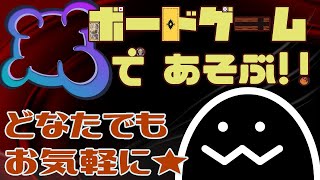 ボードゲーム

で あそぶ!!

どなたでも
お気軽に★